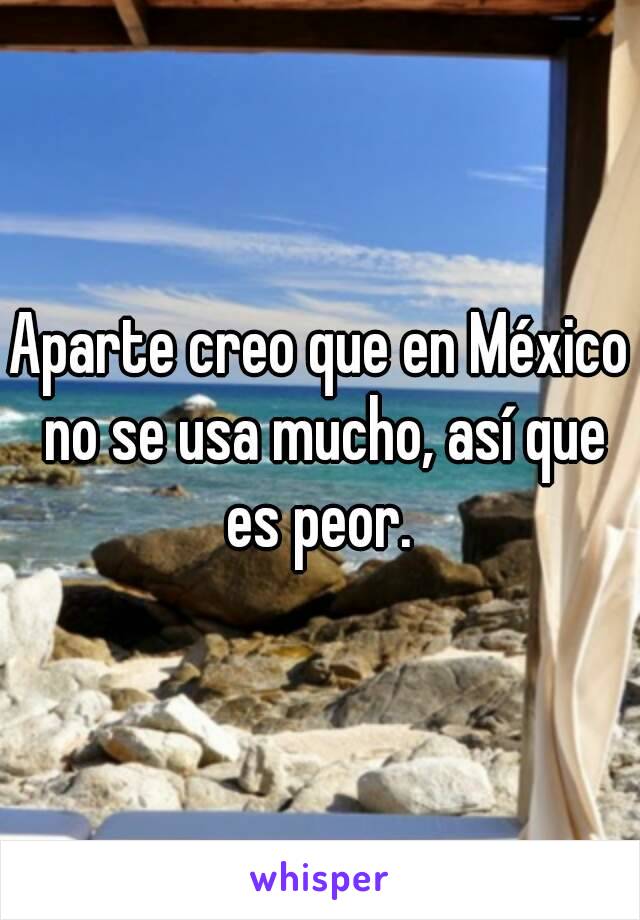 Aparte creo que en México no se usa mucho, así que es peor.

whisper